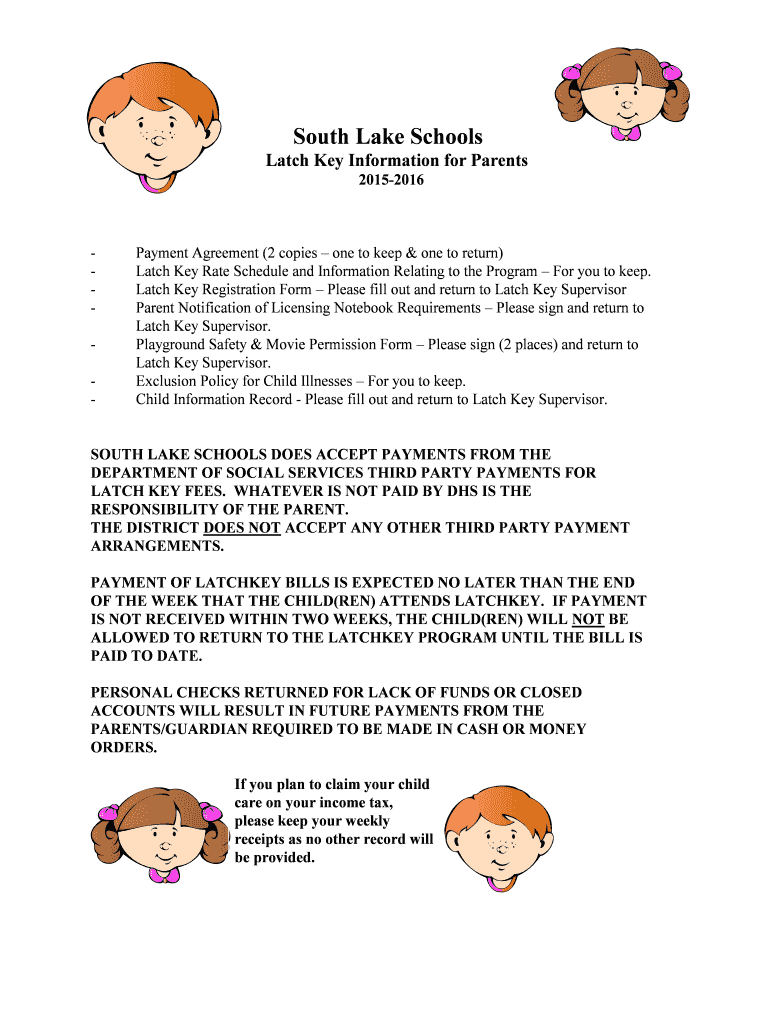 South Lake Schools

Latch Key Information for Parents

2015-2016

- Payment Agreement (2 copies – one to keep & one to return)
- Latch Key Rate Schedule and Information Relating to the Program – For you to keep.
- Latch Key Registration Form – Please fill out and return to Latch Key Supervisor
- Parent Notification of Licensing Notebook Requirements – Please sign and return to Latch Key Supervisor.
- Playground Safety & Movie Permission Form – Please sign (2 places) and return to Latch Key Supervisor.
- Exclusion Policy for Child Illnesses – For you to keep.
- Child Information Record - Please fill out and return to Latch Key Supervisor.

SOUTH LAKE SCHOOLS DOES ACCEPT PAYMENTS FROM THE DEPARTMENT OF SOCIAL SERVICES THIRD PARTY PAYMENTS FOR LATCH KEY FEES. WHATEVER IS NOT PAID BY DHS IS THE RESPONSIBILITY OF THE PARENT.
THE DISTRICT DOES NOT ACCEPT ANY OTHER THIRD PARTY PAYMENT ARRANGEMENTS.

PAYMENT OF LATCHKEY BILLS IS EXPECTED NO LATER THAN THE END OF THE WEEK THAT THE CHILD(REN) ATTENDS LATCHKEY. IF PAYMENT IS NOT RECEIVED WITHIN TWO WEEKS, THE CHILD(REN) WILL NOT BE ALLOWED TO RETURN TO THE LATCHKEY PROGRAM UNTIL THE BILL IS PAID TO DATE.

PERSONAL CHECKS RETURNED FOR LACK OF FUNDS OR CLOSED ACCOUNTS WILL RESULT IN FUTURE PAYMENTS FROM THE PARENTS/GUARDIAN REQUIRED TO BE MADE IN CASH OR MONEY ORDERS.

If you plan to claim your child care on your income tax, please keep your weekly receipts as no other record will be provided.